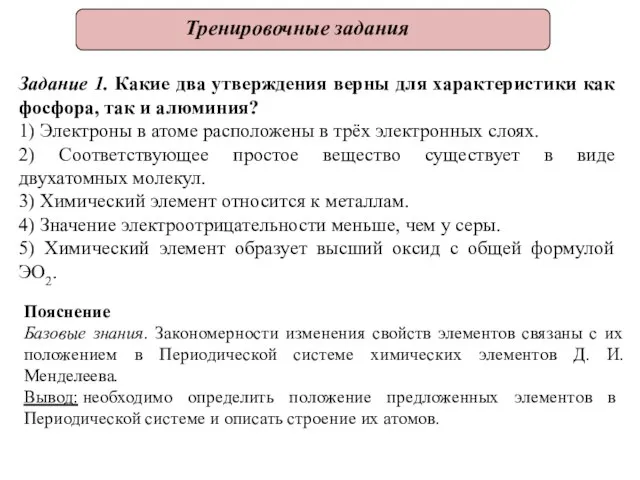 Тренировочные задания

Задание 1. Какие два утверждения верны для характеристики как фосфора, так и алюминия?
1) Электроны в атоме расположены в трёх электронных слоях.
2) Соответствующее простое вещество существует в виде двухатомных молекул.
3) Химический элемент относится к металлам.
4) Значение электроотрицательности меньше, чем у серы.
5) Химический элемент образует высший оксид с общей формулой $ЭО_2$.

Пояснение
Базовые знания. Закономерности изменения свойств элементов связаны с их положением в Периодической системе химических элементов Д. И. Менделеева.
Вывод: необходимо определить положение предложенных элементов в Периодической системе и описать строение их атомов.